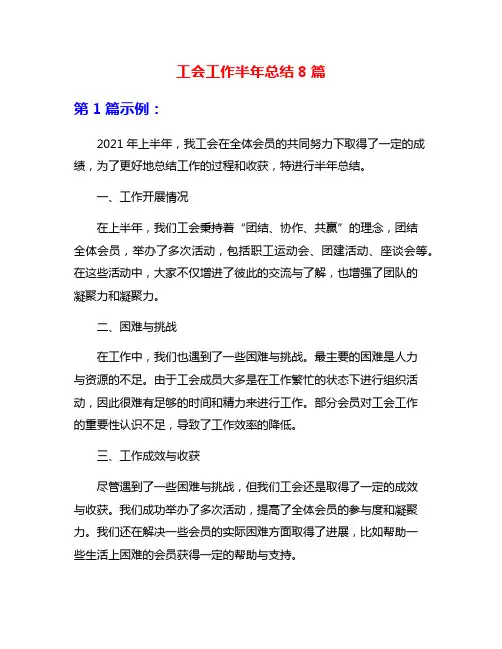 工会工作半年总结 8 篇

第 1 篇示例：

2021 年上半年，我工会在全体会员的共同努力下取得了一定的成绩，为了更好地总结工作的过程和收获，特进行半年总结。

一、工作开展情况

在上半年，我们工会秉持着“团结、协作、共赢”的理念，团结全体会员，举办了多次活动，包括职工运动会、团建活动、座谈会等。在这些活动中，大家不仅增进了彼此的交流与了解，也增强了团队的凝聚力和凝聚力。

二、困难与挑战

在工作中，我们也遇到了一些困难与挑战。最主要的困难是人力与资源的不足。由于工会成员大多是在工作繁忙的状态下进行组织活动，因此很难有足够的时间和精力来进行工作。部分会员对工会工作的重要性认识不足，导致了工作效率的降低。

三、工作成效与收获

尽管遇到了一些困难与挑战，但我们工会还是取得了一定的成效与收获。我们成功举办了多次活动，提高了全体会员的参与度和凝聚力。我们还在解决一些会员的实际困难方面取得了进展，比如帮助一些生活上困难的会员获得一定的帮助与支持。